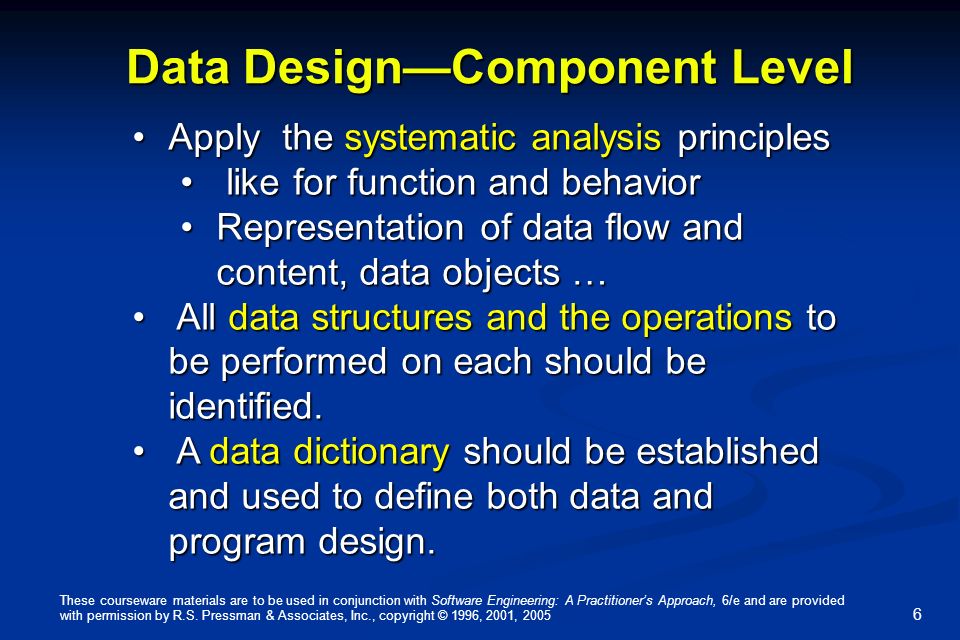 Data Design—Component Level

• Apply the systematic analysis principles
  • like for function and behavior
  • Representation of data flow and content, data objects …
• All data structures and the operations to be performed on each should be identified.
• A data dictionary should be established and used to define both data and program design.

These courseware materials are to be used in conjunction with Software Engineering: A Practitioner's Approach, 6/e and are provided with permission by R.S. Pressman & Associates, Inc., copyright © 1996, 2001, 2005

6